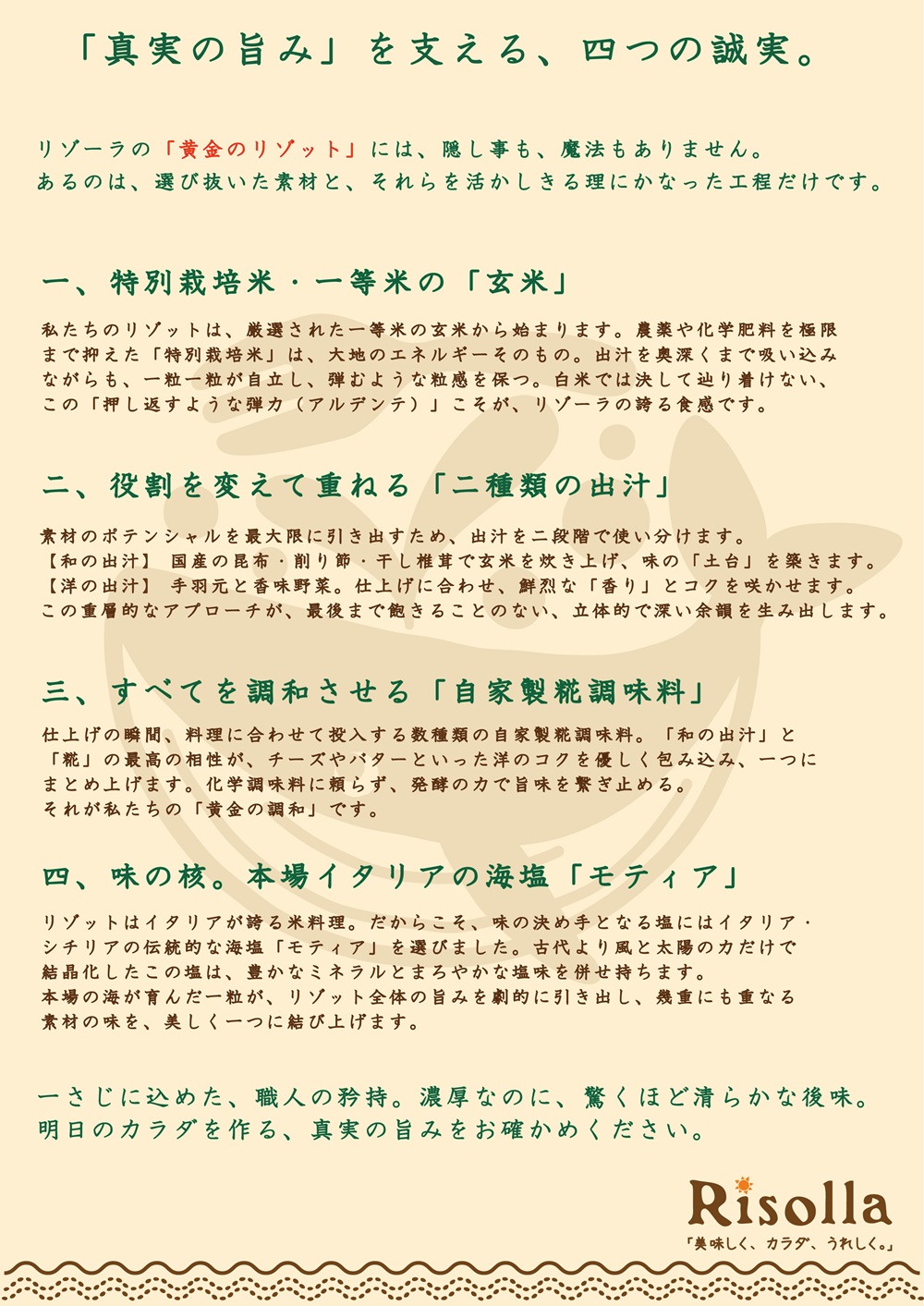 「真実の旨み」を支える、四つの誠実。

リゾーラの「黄金のリゾット」には、隠し事も、魔法もありません。
あるのは、選び抜いた素材と、それらを活かしきる理にかなった工程だけです。

一、特別栽培米・一等米の「玄米」

私たちのリゾットは、厳選された一等米の玄米から始まります。農薬や化学肥料を極限まで抑えた「特別栽培米」は、大地のエネルギーそのもの。出汁を奥深くまで吸い込みながらも、一粒一粒が自立し、弾むような粒感を保つ。白米では決して辿り着けない、この「押し返すような弾力（アルデンテ）」こそが、リゾーラの誇る食感です。

二、役割を変えて重ねる「二種類の出汁」

素材のポテンシャルを最大限に引き出すため、出汁を二段階で使い分けます。
【和の出汁】 国産の昆布・削り節・干し椎茸で玄米を炊き上げ、味の「土台」を築きます。
【洋の出汁】 手羽元と香味野菜。仕上げに合わせ、鮮烈な「香り」とコクを咲かせます。
この重層的なアプローチが、最後まで飽きることのない、立体的で深い余韻を生み出します。

三、すべてを調和させる「自家製糀調味料」

仕上げの瞬間、料理に合わせて投入する数種類の自家製糀調味料。「和の出汁」と「糀」の最高の相性が、チーズやバターといった洋のコクを優しく包み込み、一つにまとめ上げます。化学調味料に頼らず、発酵の力で旨味を繋ぎ止める。
それが私たちの「黄金の調和」です。

四、味の核。本場イタリアの海塩「モティア」

リゾットはイタリアが誇る米料理。だからこそ、味の決め手となる塩にはイタリア・シチリアの伝統的な海塩「モティア」を選びました。古代より風と太陽の力だけで結晶化したこの塩は、豊かなミネラルとまろやかな塩味を併せ持ちます。
本場の海が育んだ一粒が、リゾット全体の旨みを劇的に引き出し、幾重にも重なる素材の味を、美しく一つに結び上げます。

一さじに込めた、職人の矜持。濃厚なのに、驚くほど清らかな後味。
明日のカラダを作る、真実の旨みをお確かめください。

Risolla
「美味しく、カラダ、うれしく。」